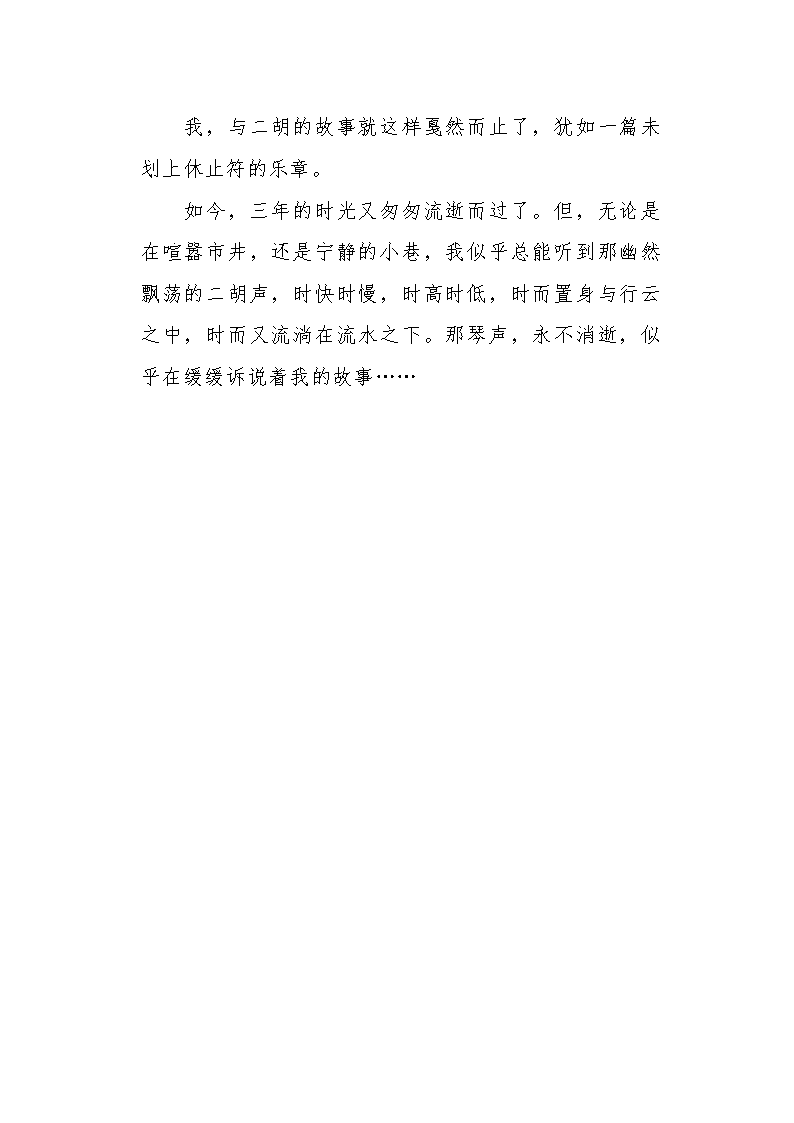 我，与二胡的故事就这样戛然而止了，犹如一篇未划上休止符的乐章。

如今，三年的时光又匆匆流逝而过了。但，无论是在喧嚣市井，还是宁静的小巷，我似乎总能听到那幽然飘荡的二胡声，时快时慢，时高时低，时而置身与行云之中，时而又流淌在流水之下。那琴声，永不消逝，似乎在缓缓诉说着我的故事……